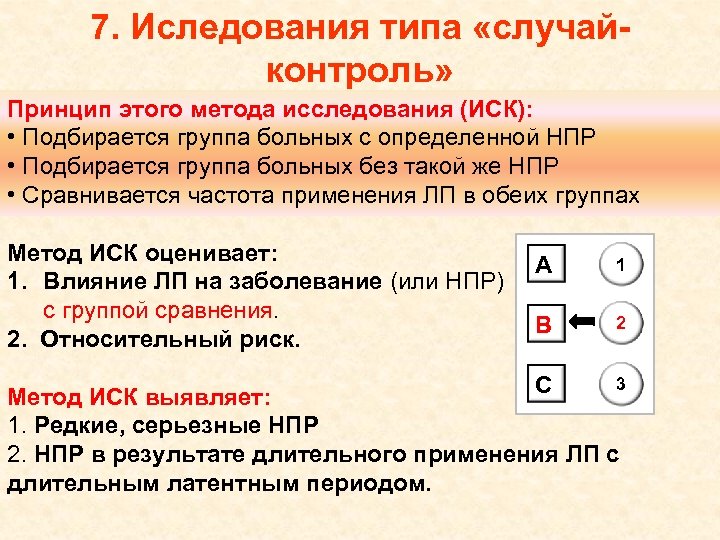 7. Иследования типа «случай-контроль»

Принцип этого метода исследования (ИСК):
• Подбирается группа больных с определенной НПР
• Подбирается группа больных без такой же НПР
• Сравнивается частота применения ЛП в обеих группах

Метод ИСК оценивает:
1. Влияние ЛП на заболевание (или НПР) с группой сравнения.
2. Относительный риск.

Метод ИСК выявляет:
1. Редкие, серьезные НПР
2. НПР в результате длительного применения ЛП с длительным латентным периодом.

A
1
B
2
C
3